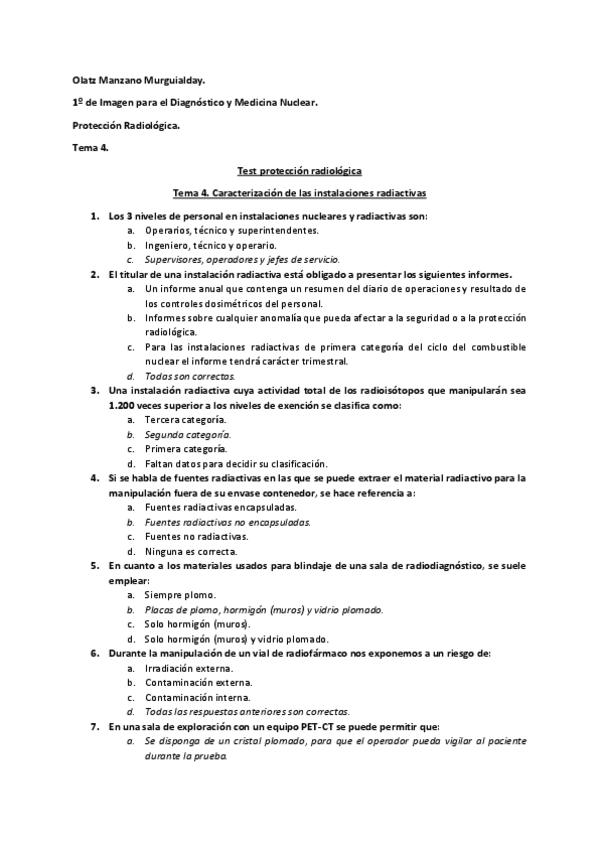 Olatz Manzano Murguialday.

1º de Imagen para el Diagnóstico y Medicina Nuclear.

Protección Radiológica.

Tema 4.

Test protección radiológica

Tema 4. Caracterización de las instalaciones radiactivas

1. Los 3 niveles de personal en instalaciones nucleares y radiactivas son:
a. Operarios, técnico y superintendentes.
b. Ingeniero, técnico y operario.
c. Supervisores, operadores y jefes de servicio.
2. El titular de una instalación radiactiva está obligado a presentar los siguientes informes.
a. Un informe anual que contenga un resumen del diario de operaciones y resultado de los controles dosimétricos del personal.
b. Informes sobre cualquier anomalía que pueda afectar a la seguridad o a la protección radiológica.
c. Para las instalaciones radiactivas de primera categoría del ciclo del combustible nuclear el informe tendrá carácter trimestral.
d. Todas son correctas.
3. Una instalación radiactiva cuya actividad total de los radioisótopos que manipularán sea 1.200 veces superior a los niveles de exención se clasifica como:
a. Tercera categoría.
b. Segunda categoría.
c. Primera categoría.
d. Faltan datos para decidir su clasificación.
4. Si se habla de fuentes radiactivas en las que se puede extraer el material radiactivo para la manipulación fuera de su envase contenedor, se hace referencia a:
a. Fuentes radiactivas encapsuladas.
b. Fuentes radiactivas no encapsuladas.
c. Fuentes no radiactivas.
d. Ninguna es correcta.
5. En cuanto a los materiales usados para blindaje de una sala de radiodiagnóstico, se suele emplear:
a. Siempre plomo.
b. Placas de plomo, hormigón (muros) y vidrio plomado.
c. Solo hormigón (muros).
d. Solo hormigón (muros) y vidrio plomado.
6. Durante la manipulación de un vial de radiofármaco nos exponemos a un riesgo de:
a. Irradiación externa.
b. Contaminación externa.
c. Contaminación interna.
d. Todas las respuestas anteriores son correctas.
7. En una sala de exploración con un equipo PET-CT se puede permitir que:
a. Se disponga de un cristal plomado, para que el operador pueda vigilar al paciente durante la prueba.